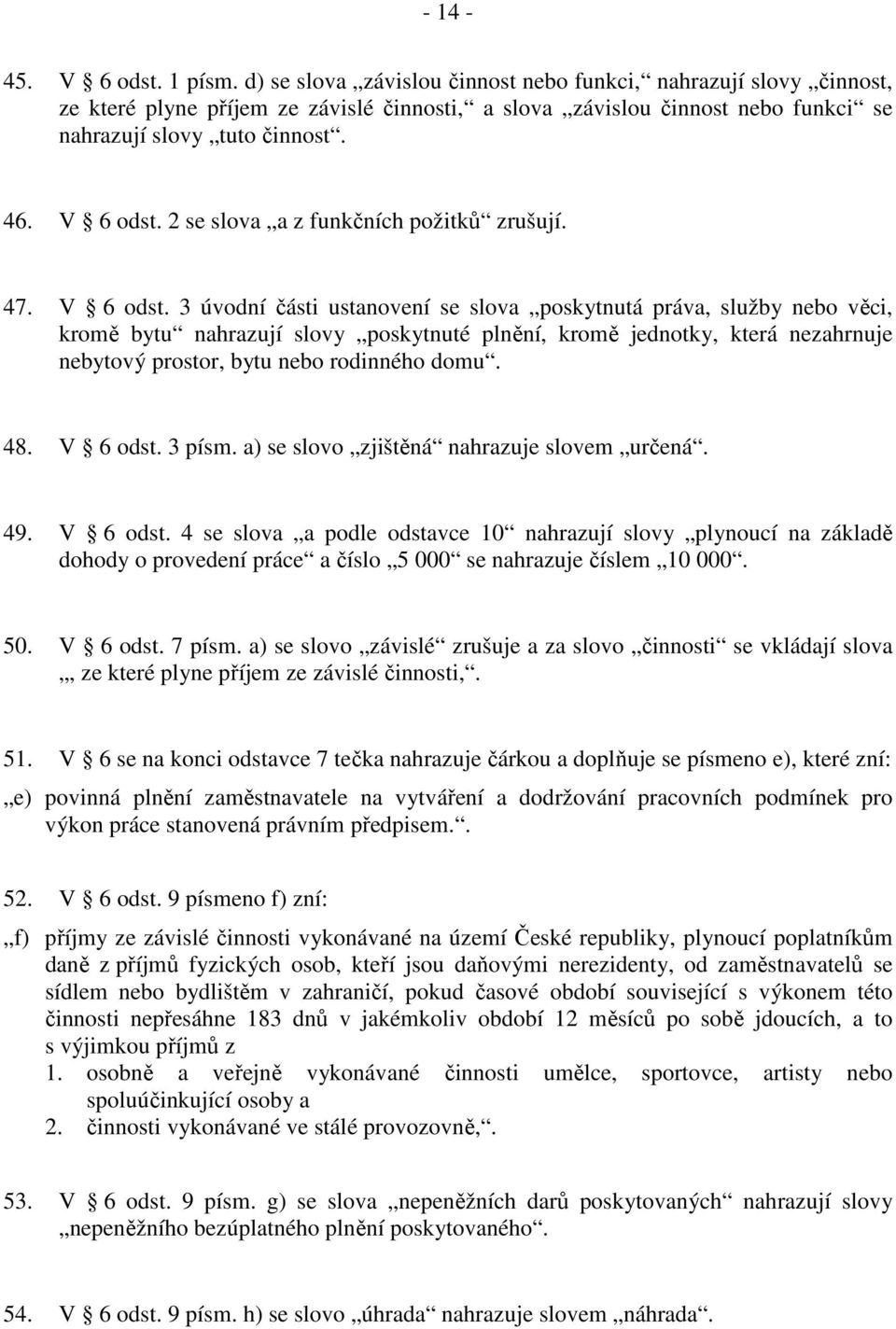 - 14 -

45. V § 6 odst. 1 písm. d) se slova „závislou činnost nebo funkci,“ nahrazují slovy „činnost, ze které plyne příjem ze závislé činnosti,“ a slova „závislou činnost nebo funkci“ se nahrazují slovy „tuto činnost“.

46. V § 6 odst. 2 se slova „a z funkčních požitků“ zrušují.

47. V § 6 odst. 3 úvodní části ustanovení se slova „poskytnutá práva, služby nebo věci, kromě bytu“ nahrazují slovy „poskytnuté plnění, kromě jednotky, která nezahrnuje nebytový prostor, bytu nebo rodinného domu“.

48. V § 6 odst. 3 písm. a) se slovo „zjištěná“ nahrazuje slovem „určená“.

49. V § 6 odst. 4 se slova „a podle odstavce 10“ nahrazují slovy „plynoucí na základě dohody o provedení práce“ a číslo „5 000“ se nahrazuje číslem „10 000“.

50. V § 6 odst. 7 písm. a) se slovo „závislé“ zrušuje a za slovo „činnosti“ se vkládají slova „, ze které plyne příjem ze závislé činnosti,“.

51. V § 6 se na konci odstavce 7 tečka nahrazuje čárkou a doplňuje se písmeno e), které zní:

„e) povinná plnění zaměstnavatele na vytváření a dodržování pracovních podmínek pro výkon práce stanovená právním předpisem.“.

52. V § 6 odst. 9 písmeno f) zní:

„f) příjmy ze závislé činnosti vykonávané na území České republiky, plynoucí poplatníkům daně z příjmů fyzických osob, kteří jsou daňovými nerezidenty, od zaměstnavatelů se sídlem nebo bydlištěm v zahraničí, pokud časové období související s výkonem této činnosti nepřesáhne 183 dnů v jakémkoliv období 12 měsíců po sobě jdoucích, a to s výjimkou příjmů z
1. osobně a veřejně vykonávané činnosti umělce, sportovce, artisty nebo spoluúčinkující osoby a
2. činnosti vykonávané ve stálé provozovně,“.

53. V § 6 odst. 9 písm. g) se slova „nepeněžních darů poskytovaných“ nahrazují slovy „nepeněžního bezúplatného plnění poskytovaného“.

54. V § 6 odst. 9 písm. h) se slovo „úhrada“ nahrazuje slovem „náhrada“.